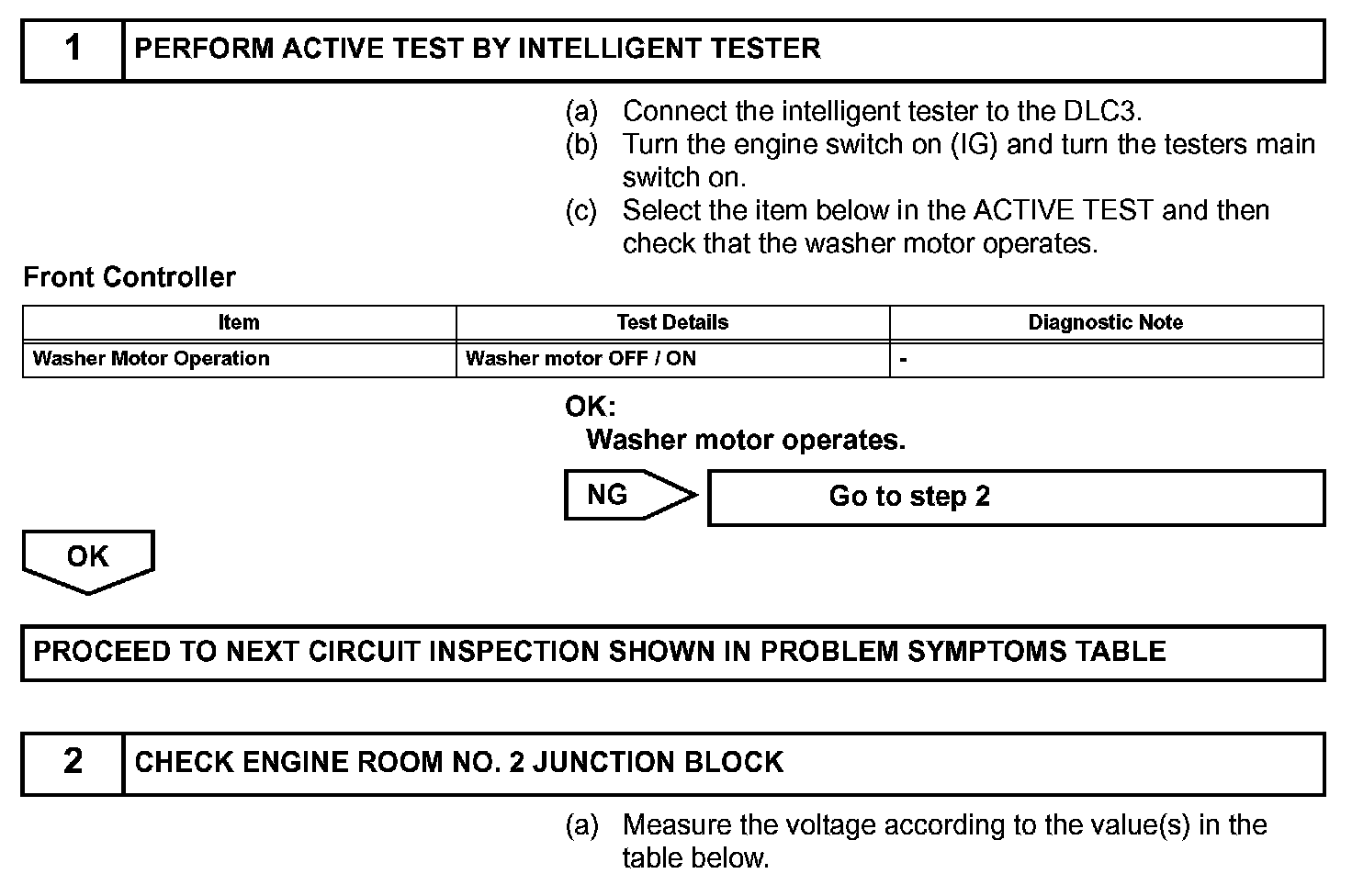 1 PERFORM ACTIVE TEST BY INTELLIGENT TESTER

(a) Connect the intelligent tester to the DLC3.
(b) Turn the engine switch on (IG) and turn the testers main switch on.
(c) Select the item below in the ACTIVE TEST and then check that the washer motor operates.

Front Controller

| Item | Test Details | Diagnostic Note |
|---|---|---|
| Washer Motor Operation | Washer motor OFF / ON | - |

OK:
Washer motor operates.

NG Go to step 2

OK

PROCEED TO NEXT CIRCUIT INSPECTION SHOWN IN PROBLEM SYMPTOMS TABLE

2 CHECK ENGINE ROOM NO. 2 JUNCTION BLOCK

(a) Measure the voltage according to the value(s) in the table below.